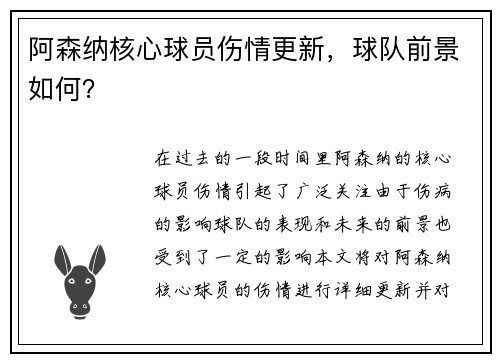 阿森纳核心球员伤情更新，球队前景如何?

在过去的一段时间里阿森纳的核心球员伤情引起了广泛关注由于伤病的影响球队的表现和未来的前景也受到了一定的影响本文将对阿森纳核心球员的伤情进行详细更新并对